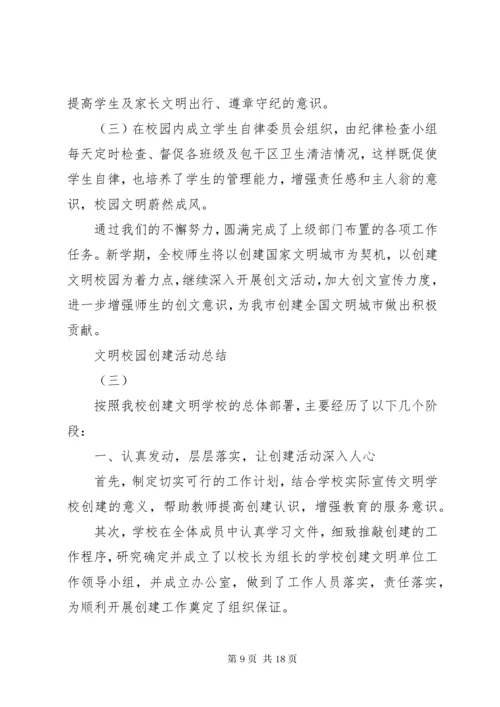 提高学生及家长文明出行、遵章守纪的意识。

（三）在校园内成立学生自律委员会组织，由纪律检查小组每天定时检查、督促各班级及包干区卫生清洁情况，这样既促使学生自律，也培养了学生的管理能力，增强责任感和主人翁的意识，校园文明蔚然成风。

通过我们的不懈努力，圆满完成了上级部门布置的各项工作任务。新学期，全校师生将以创建国家文明城市为契机，以创建文明校园为着力点，继续深入开展创文活动，加大创文宣传力度，进一步增强师生的创文意识，为我市创建全国文明城市做出积极贡献。

文明校园创建活动总结

（三）

按照我校创建文明学校的总体部署，主要经历了以下几个阶段：

一、认真发动，层层落实，让创建活动深入人心

首先，制定切实可行的工作计划，结合学校实际宣传文明学校创建的意义，帮助教师提高创建认识，增强教育的服务意识。

其次，学校在全体成员中认真学习文件，细致推敲创建的工作程序，研究确定并成立了以校长为组长的学校创建文明单位工作领导小组，并成立办公室，做到了工作人员落实，责任落实，为顺利开展创建工作奠定了组织保证。

第 9 页 共 18 页